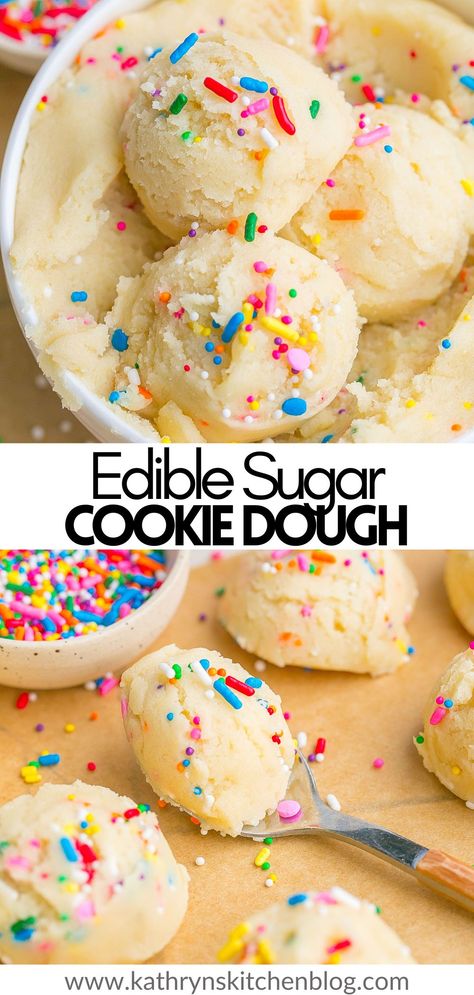 Edible Sugar
COOKIE DOUGH

www.kathrynskitchenblog.com